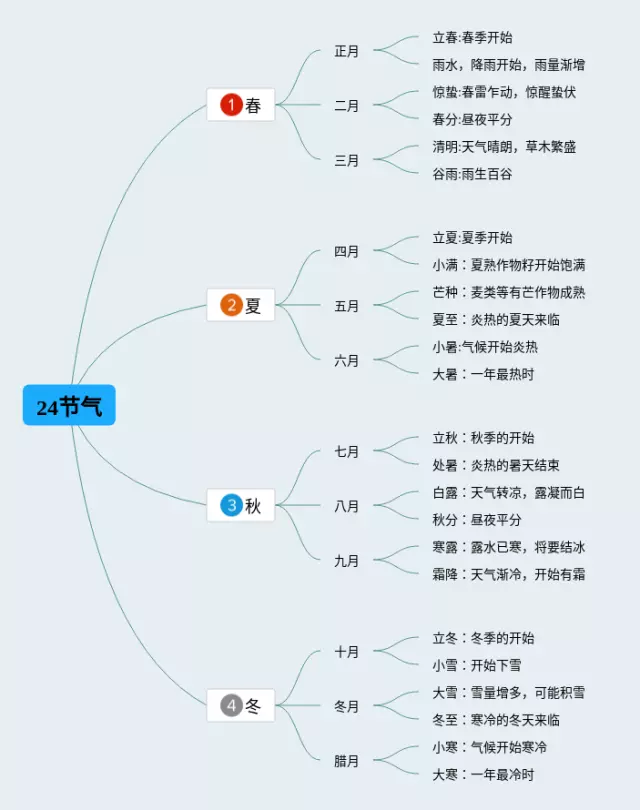 24节气

1 春

正月

立春:春季开始

雨水，降雨开始，雨量渐增

二月

惊蛰:春雷乍动，惊醒蛰伏

春分:昼夜平分

三月

清明:天气晴朗，草木繁盛

谷雨:雨生百谷

2 夏

四月

立夏:夏季开始

小满：夏熟作物籽开始饱满

五月

芒种：麦类等有芒作物成熟

夏至：炎热的夏天来临

六月

小暑:气候开始炎热

大暑：一年最热时

3 秋

七月

立秋：秋季的开始

处暑：炎热的暑天结束

八月

白露：天气转凉，露凝而白

秋分：昼夜平分

九月

寒露：露水已寒，将要结冰

霜降：天气渐冷，开始有霜

4 冬

十月

立冬：冬季的开始

小雪：开始下雪

冬月

大雪：雪量增多，可能积雪

冬至：寒冷的冬天来临

腊月

小寒：气候开始寒冷

大寒：一年最冷时